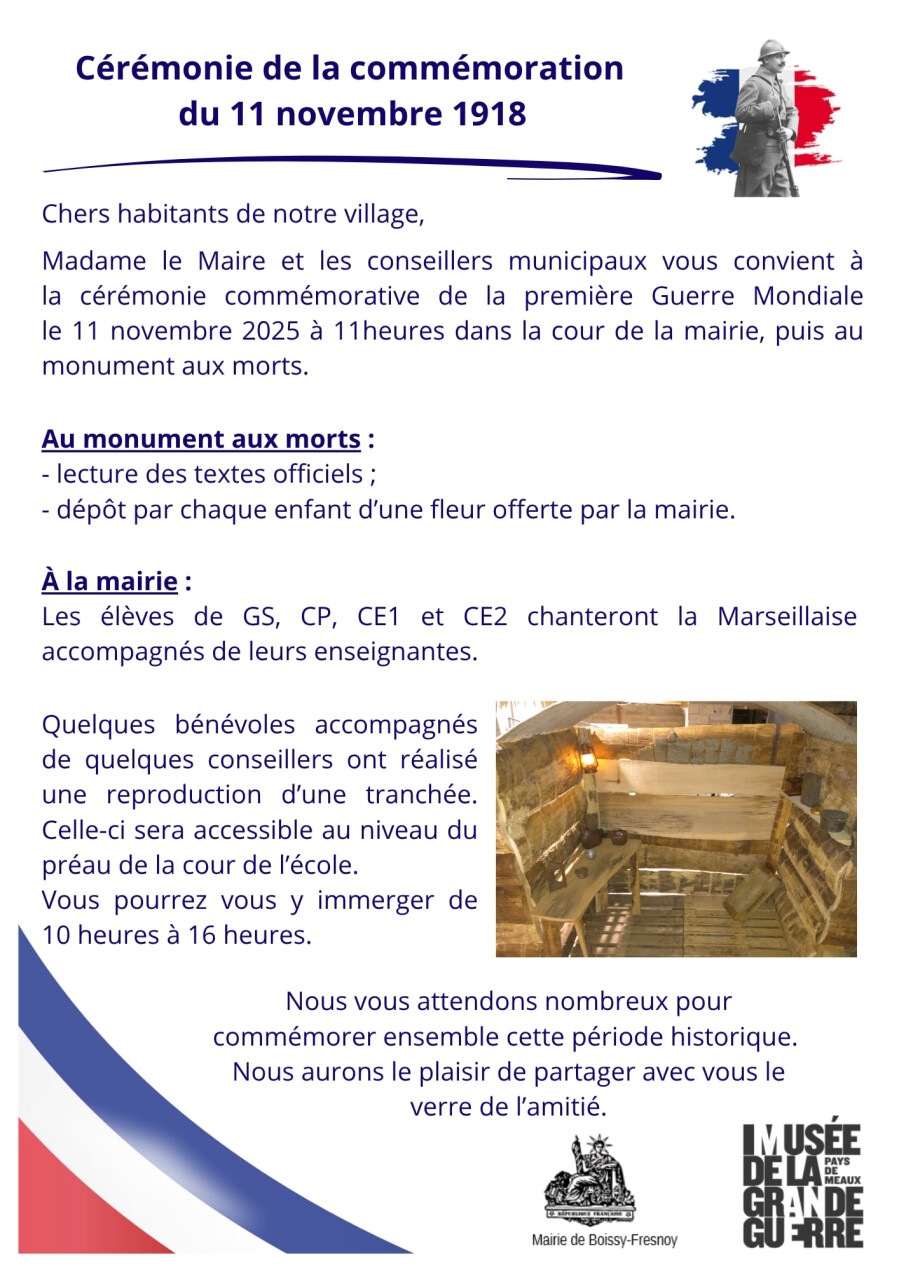 Cérémonie de la commémoration du 11 novembre 1918

Chers habitants de notre village,

Madame le Maire et les conseillers municipaux vous convient à la cérémonie commémorative de la première Guerre Mondiale le 11 novembre 2025 à 11heures dans la cour de la mairie, puis au monument aux morts.

Au monument aux morts :
- lecture des textes officiels ;
- dépôt par chaque enfant d'une fleur offerte par la mairie.

À la mairie :
Les élèves de GS, CP, CE1 et CE2 chanteront la Marseillaise accompagnés de leurs enseignantes.

Quelques bénévoles accompagnés de quelques conseillers ont réalisé une reproduction d'une tranchée. Celle-ci sera accessible au niveau du préau de la cour de l'école.
Vous pourrez vous y immerger de 10 heures à 16 heures.

Nous vous attendons nombreux pour commémorer ensemble cette période historique. Nous aurons le plaisir de partager avec vous le verre de l'amitié.

RÉPUBLIQUE FRANÇAISE
Mairie de Boissy-Fresnoy

MUSÉE DE LA GRANDE GUERRE PAYS DE MEAUX